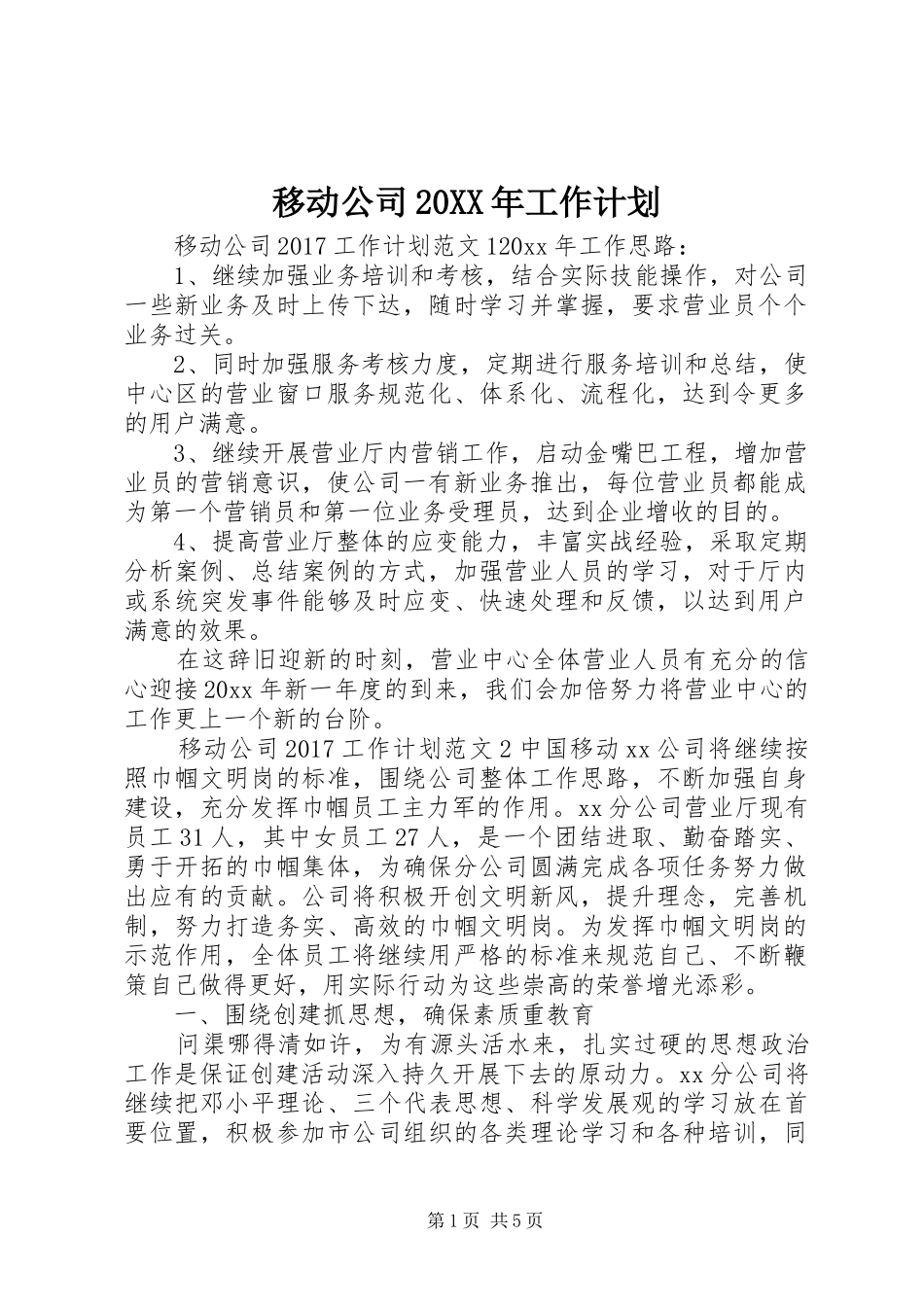 移动公司20XX年工作计划

移动公司2017工作计划范文120xx年工作思路：

1、继续加强业务培训和考核，结合实际技能操作，对公司一些新业务及时上传下达，随时学习并掌握，要求营业员个个业务过关。

2、同时加强服务考核力度，定期进行服务培训和总结，使中心区的营业窗口服务规范化、体系化、流程化，达到令更多的用户满意。

3、继续开展营业厅内营销工作，启动金嘴巴工程，增加营业员的营销意识，使公司一有新业务推出，每位营业员都能成为第一个营销员和第一位业务受理员，达到企业增收的目的。

4、提高营业厅整体的应变能力，丰富实战经验，采取定期分析案例、总结案例的方式，加强营业人员的学习，对于厅内或系统突发事件能够及时应变、快速处理和反馈，以达到用户满意的效果。

在这辞旧迎新的时刻，营业中心全体营业人员有充分的信心迎接20xx年新一年度的到来，我们会加倍努力将营业中心的工作更上一个新的台阶。

移动公司2017工作计划范文2中国移动xx公司将继续按照巾帼文明岗的标准，围绕公司整体工作思路，不断加强自身建设，充分发挥巾帼员工主力军的作用。xx分公司营业厅现有员工31人，其中女员工27人，是一个团结进取、勤奋踏实、勇于开拓的巾帼集体，为确保分公司圆满完成各项任务努力做出应有的贡献。公司将积极开创文明新风，提升理念，完善机制，努力打造务实、高效的巾帼文明岗。为发挥巾帼文明岗的示范作用，全体员工将继续用严格的标准来规范自己、不断鞭策自己做得更好，用实际行动为这些崇高的荣誉增光添彩。

一、围绕创建抓思想，确保素质重教育

问渠哪得清如许，为有源头活水来，扎实过硬的思想政治工作是保证创建活动深入持久开展下去的原动力。xx分公司将继续把邓小平理论、三个代表思想、科学发展观的学习放在首要位置，积极参加市公司组织的各类理论学习和各种培训，同

第1页 共5页